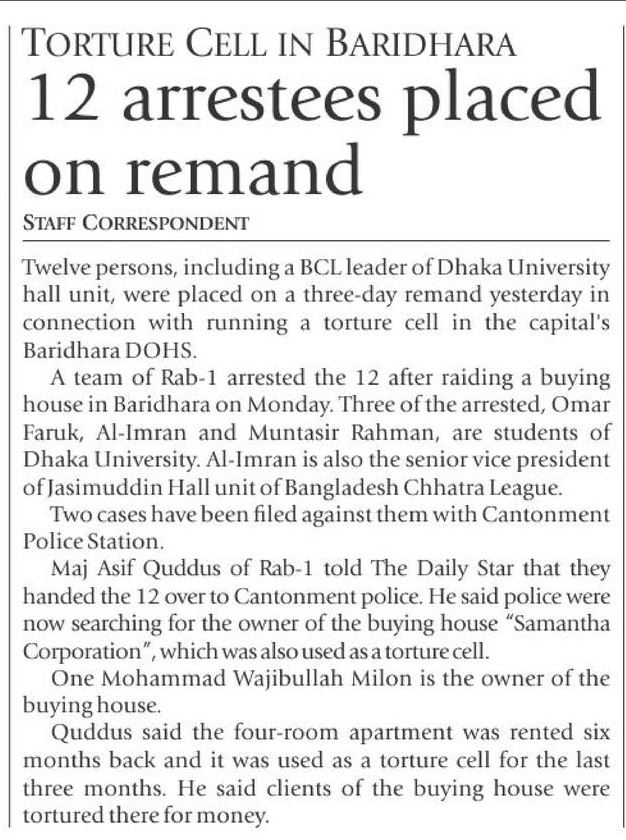 TORTURE CELL IN BARIDHARA

12 arrestees placed on remand

STAFF CORRESPONDENT

Twelve persons, including a BCL leader of Dhaka University hall unit, were placed on a three-day remand yesterday in connection with running a torture cell in the capital's Baridhara DOHS.

A team of Rab-1 arrested the 12 after raiding a buying house in Baridhara on Monday. Three of the arrested, Omar Faruk, Al-Imran and Muntasir Rahman, are students of Dhaka University. Al-Imran is also the senior vice president of Jasimuddin Hall unit of Bangladesh Chhatra League.

Two cases have been filed against them with Cantonment Police Station.

Maj Asif Quddus of Rab-1 told The Daily Star that they handed the 12 over to Cantonment police. He said police were now searching for the owner of the buying house "Samantha Corporation", which was also used as a torture cell.

One Mohammad Wajibullah Milon is the owner of the buying house.

Quddus said the four-room apartment was rented six months back and it was used as a torture cell for the last three months. He said clients of the buying house were tortured there for money.